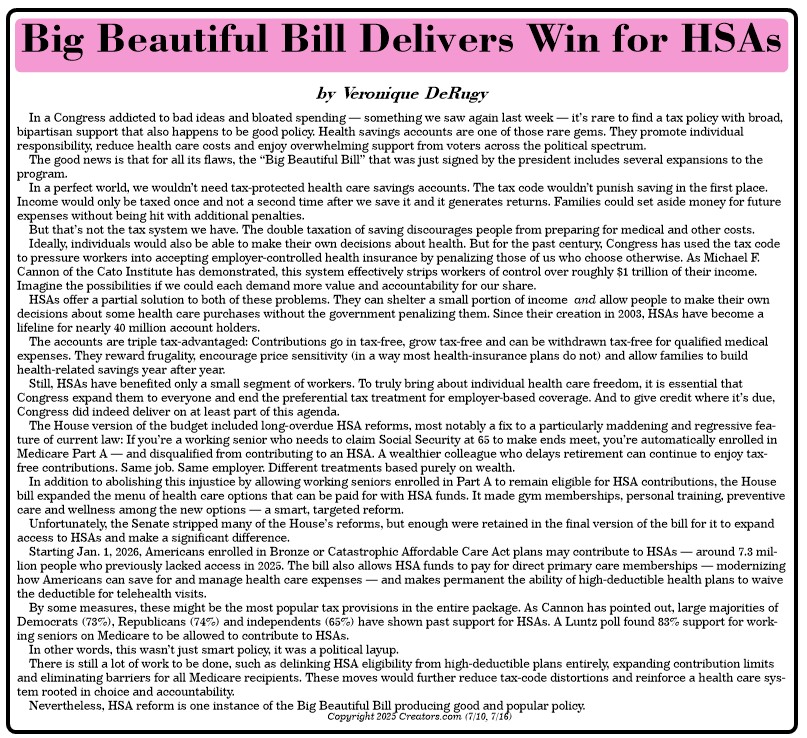 Big Beautiful Bill Delivers Win for HSAs

by Veronique DeRugy

In a Congress addicted to bad ideas and bloated spending — something we saw again last week — it's rare to find a tax policy with broad, bipartisan support that also happens to be good policy. Health savings accounts are one of those rare gems. They promote individual responsibility, reduce health care costs and enjoy overwhelming support from voters across the political spectrum.

The good news is that for all its flaws, the "Big Beautiful Bill" that was just signed by the president includes several expansions to the program.

In a perfect world, we wouldn't need tax-protected health care savings accounts. The tax code wouldn't punish saving in the first place. Income would only be taxed once and not a second time after we save it and it generates returns. Families could set aside money for future expenses without being hit with additional penalties.

But that's not the tax system we have. The double taxation of saving discourages people from preparing for medical and other costs.

Ideally, individuals would also be able to make their own decisions about health. But for the past century, Congress has used the tax code to pressure workers into accepting employer-controlled health insurance by penalizing those of us who choose otherwise. As Michael F. Cannon of the Cato Institute has demonstrated, this system effectively strips workers of control over roughly $1 trillion of their income. Imagine the possibilities if we could each demand more value and accountability for our share.

HSAs offer a partial solution to both of these problems. They can shelter a small portion of income and allow people to make their own decisions about some health care purchases without the government penalizing them. Since their creation in 2003, HSAs have become a lifeline for nearly 40 million account holders.

The accounts are triple tax-advantaged: Contributions go in tax-free, grow tax-free and can be withdrawn tax-free for qualified medical expenses. They reward frugality, encourage price sensitivity (in a way most health-insurance plans do not) and allow families to build health-related savings year after year.

Still, HSAs have benefited only a small segment of workers. To truly bring about individual health care freedom, it is essential that Congress expand them to everyone and end the preferential tax treatment for employer-based coverage. And to give credit where it's due, Congress did indeed deliver on at least part of this agenda.

The House version of the budget included long-overdue HSA reforms, most notably a fix to a particularly maddening and regressive feature of current law: If you're a working senior who needs to claim Social Security at 65 to make ends meet, you're automatically enrolled in Medicare Part A — and disqualified from contributing to an HSA. A wealthier colleague who delays retirement can continue to enjoy tax-free contributions. Same job. Same employer. Different treatments based purely on wealth.

In addition to abolishing this injustice by allowing working seniors enrolled in Part A to remain eligible for HSA contributions, the House bill expanded the menu of health care options that can be paid for with HSA funds. It made gym memberships, personal training, preventive care and wellness among the new options — a smart, targeted reform.

Unfortunately, the Senate stripped many of the House's reforms, but enough were retained in the final version of the bill for it to expand access to HSAs and make a significant difference.

Starting Jan. 1, 2026, Americans enrolled in Bronze or Catastrophic Affordable Care Act plans may contribute to HSAs — around 7.3 million people who previously lacked access in 2025. The bill also allows HSA funds to pay for direct primary care memberships — modernizing how Americans can save for and manage health care expenses — and makes permanent the ability of high-deductible health plans to waive the deductible for telehealth visits.

By some measures, these might be the most popular tax provisions in the entire package. As Cannon has pointed out, large majorities of Democrats (73%), Republicans (74%) and independents (65%) have shown past support for HSAs. A Luntz poll found 83% support for working seniors on Medicare to be allowed to contribute to HSAs.

In other words, this wasn't just smart policy, it was a political layup.

There is still a lot of work to be done, such as delinking HSA eligibility from high-deductible plans entirely, expanding contribution limits and eliminating barriers for all Medicare recipients. These moves would further reduce tax-code distortions and reinforce a health care system rooted in choice and accountability.

Nevertheless, HSA reform is one instance of the Big Beautiful Bill producing good and popular policy.

Copyright 2025 Creators.com (7/10, 7/16)